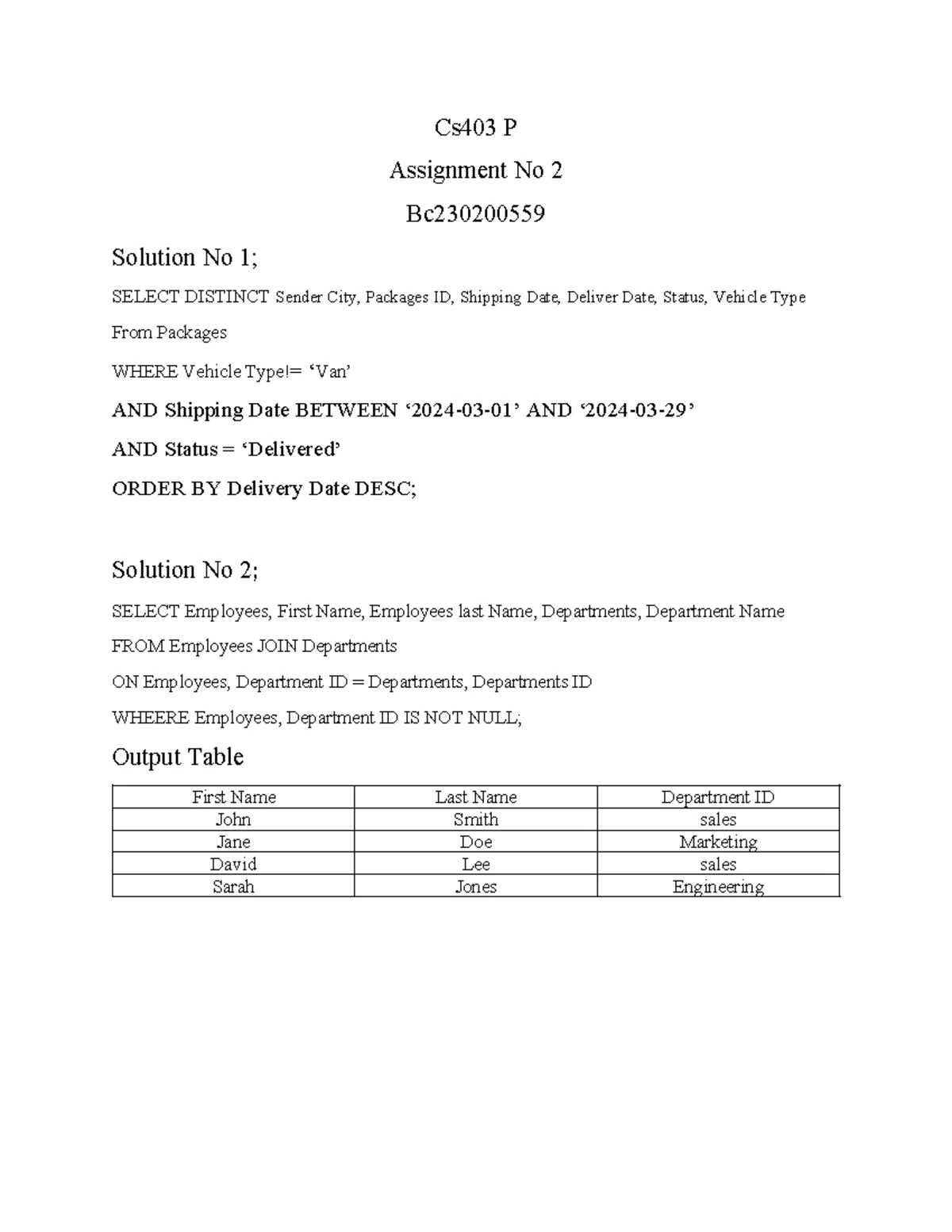 Cs403 P

Assignment No 2

Bc230200559

Solution No 1;

SELECT DISTINCT Sender City, Packages ID, Shipping Date, Deliver Date, Status, Vehicle Type

From Packages

WHERE Vehicle Type!= ‘Van’

AND Shipping Date BETWEEN ‘2024-03-01’ AND ‘2024-03-29’

AND Status = ‘Delivered’

ORDER BY Delivery Date DESC;

Solution No 2;

SELECT Employees, First Name, Employees last Name, Departments, Department Name

FROM Employees JOIN Departments

ON Employees, Department ID = Departments, Departments ID

WHEERE Employees, Department ID IS NOT NULL;

Output Table

| First Name | Last Name | Department ID |
|---|---|---|
| John | Smith | sales |
| Jane | Doe | Marketing |
| David | Lee | sales |
| Sarah | Jones | Engineering |